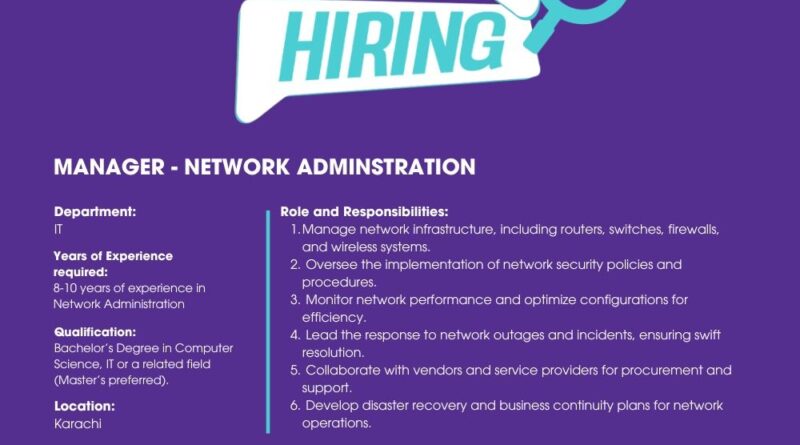 HIRING

MANAGER - NETWORK ADMINSTRATION

Department:
IT

Years of Experience required:
8-10 years of experience in Network Administration

Qualification:
Bachelor's Degree in Computer Science, IT or a related field (Master's preferred).

Location:
Karachi

Role and Responsibilities:
1. Manage network infrastructure, including routers, switches, firewalls, and wireless systems.
2. Oversee the implementation of network security policies and procedures.
3. Monitor network performance and optimize configurations for efficiency.
4. Lead the response to network outages and incidents, ensuring swift resolution.
5. Collaborate with vendors and service providers for procurement and support.
6. Develop disaster recovery and business continuity plans for network operations.